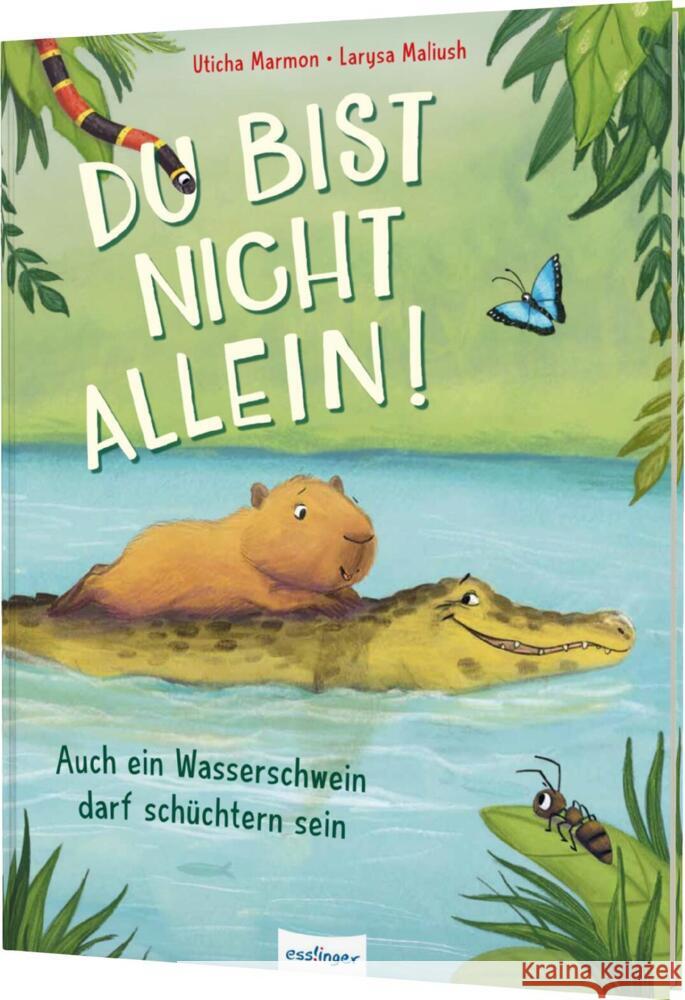 Uticha Marmon • Larysa Maliush

DU BIST NICHT ALLEIN!

Auch ein Wasserschwein darf schüchtern sein

esslinger